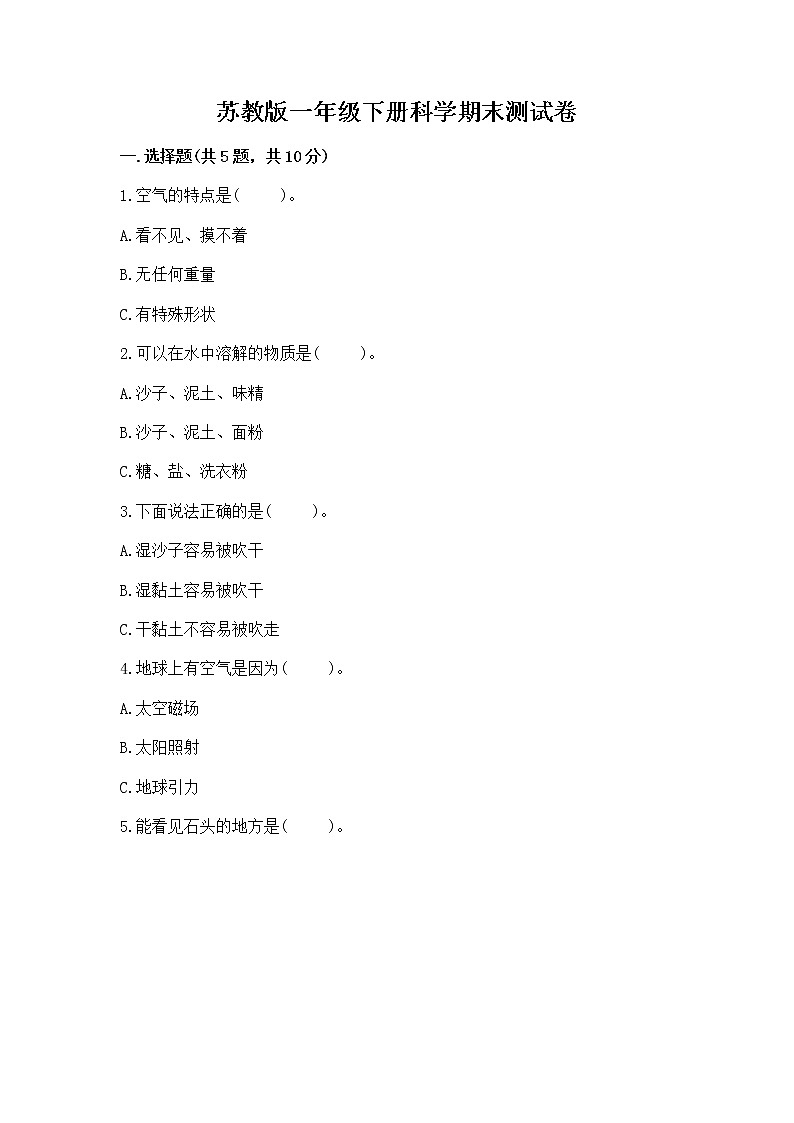 苏教版一年级下册科学期末测试卷

一.选择题(共5题，共10分)

1.空气的特点是(　　)。

A.看不见、摸不着

B.无任何重量

C.有特殊形状

2.可以在水中溶解的物质是(　　)。

A.沙子、泥土、味精

B.沙子、泥土、面粉

C.糖、盐、洗衣粉

3.下面说法正确的是(　　)。

A.湿沙子容易被吹干

B.湿黏土容易被吹干

C.干黏土不容易被吹走

4.地球上有空气是因为(　　)。

A.太空磁场

B.太阳照射

C.地球引力

5.能看见石头的地方是(　　)。